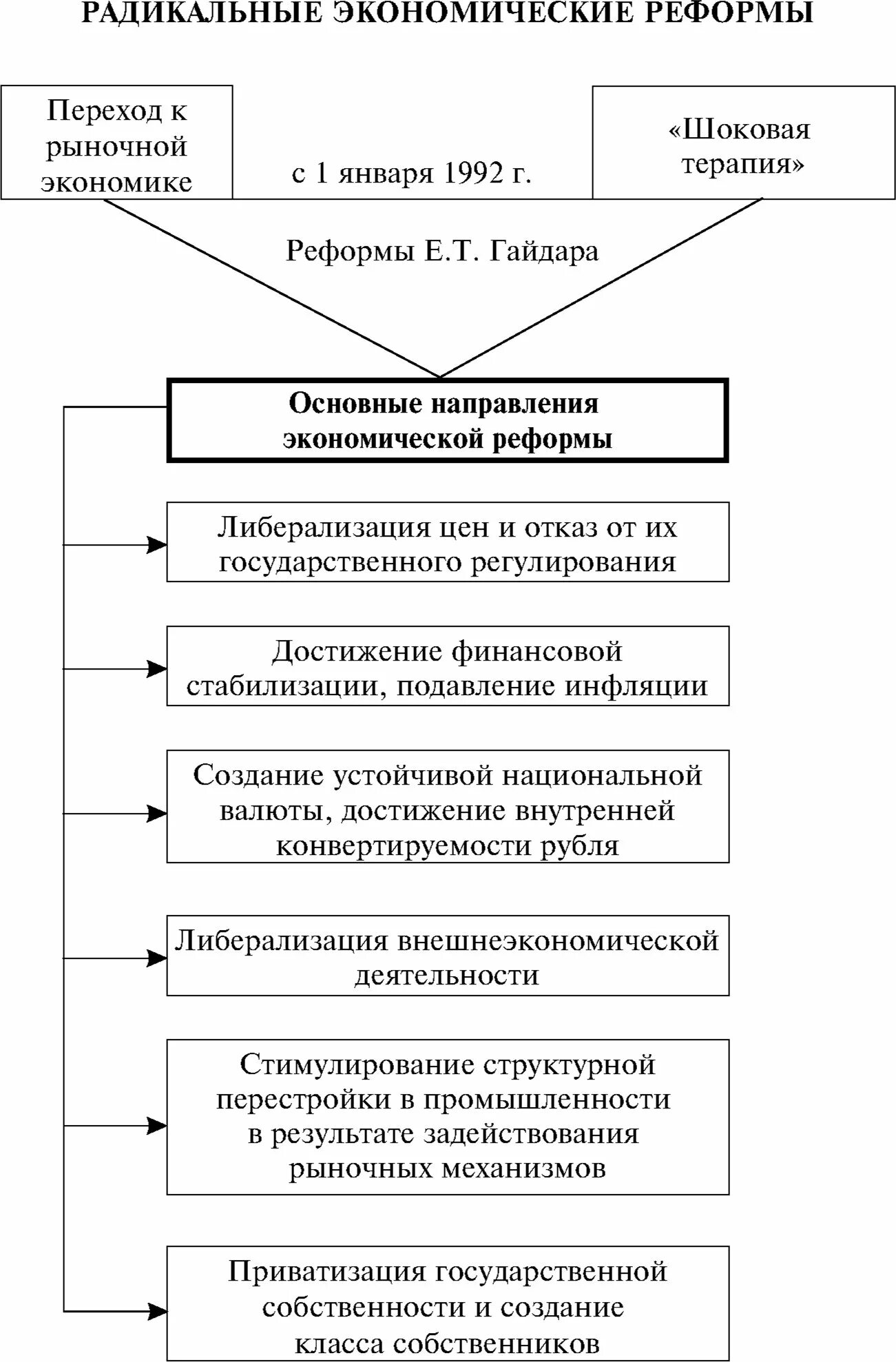 РАДИКАЛЬНЫЕ ЭКОНОМИЧЕСКИЕ РЕФОРМЫ

Переход к рыночной экономике

с 1 января 1992 г.

«Шоковая терапия»

Реформы Е.Т. Гайдара

Основные направления экономической реформы

Либерализация цен и отказ от их государственного регулирования

Достижение финансовой стабилизации, подавление инфляции

Создание устойчивой национальной валюты, достижение внутренней конвертируемости рубля

Либерализация внешнеэкономической деятельности

Стимулирование структурной перестройки в промышленности в результате задействования рыночных механизмов

Приватизация государственной собственности и создание класса собственников